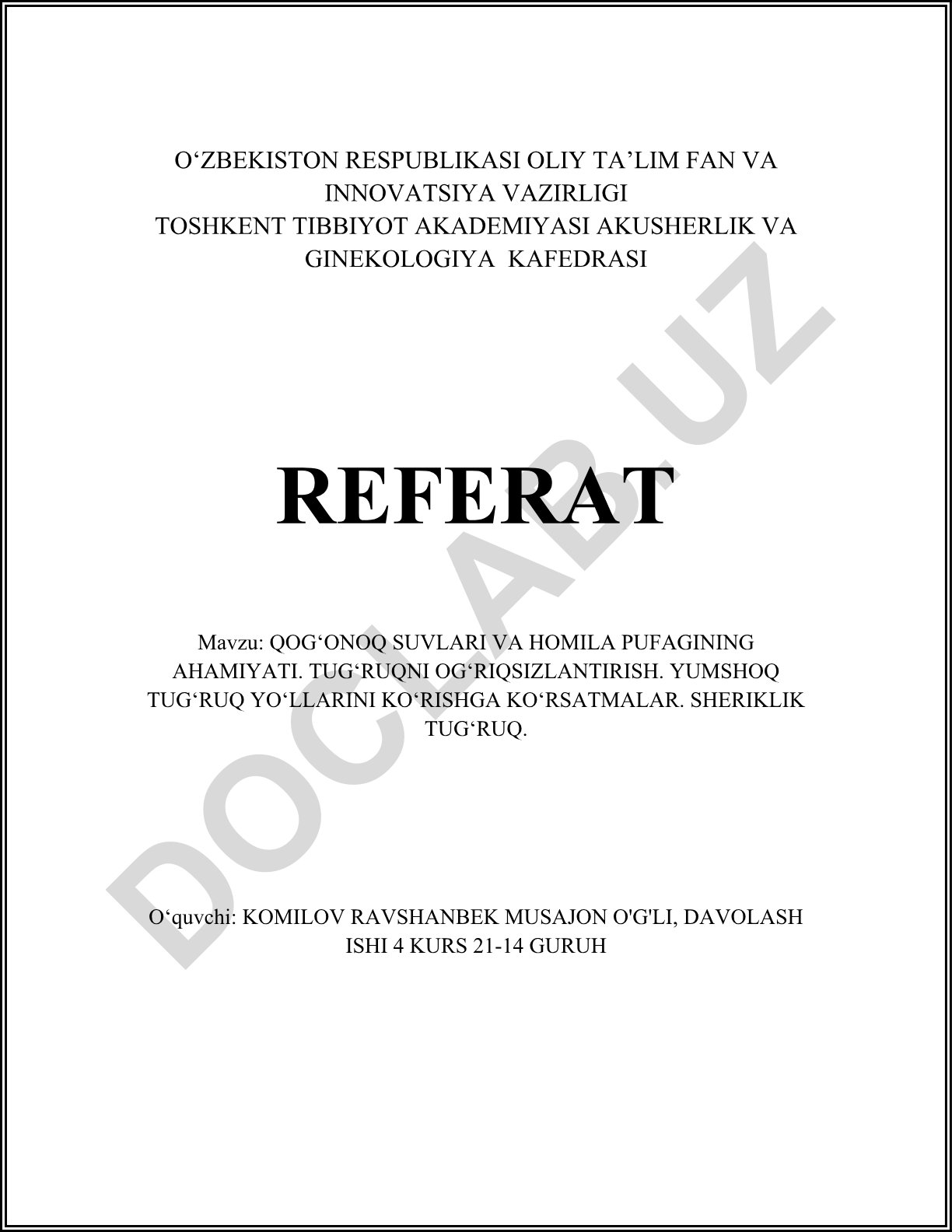 O‘ZBEKISTON RESPUBLIKASI OLIY TA’LIM FAN VA INNOVATSIYA VAZIRLIGI
TOSHKENT TIBBIYOT AKADEMIYASI AKUSHERLIK VA GINEKOLOGIYA KAFEDRASI

REFERAT

Mavzu: QOG‘ONOQ SUVLARI VA HOMILA PUFAGINING AHAMIYATI. TUG‘RUQNI OG‘RIQSIZLANTIRISH. YUMSHOQ TUG‘RUQ YO‘LLARINI KO‘RISHGA KO‘RSATMALAR. SHERIKLIK TUG‘RUQ.

O‘quvchi: KOMILOV RAVSHANBEK MUSAJON O'G'LI, DAVOLASH ISHI 4 KURS 21-14 GURUH

DOCLAB.UZ